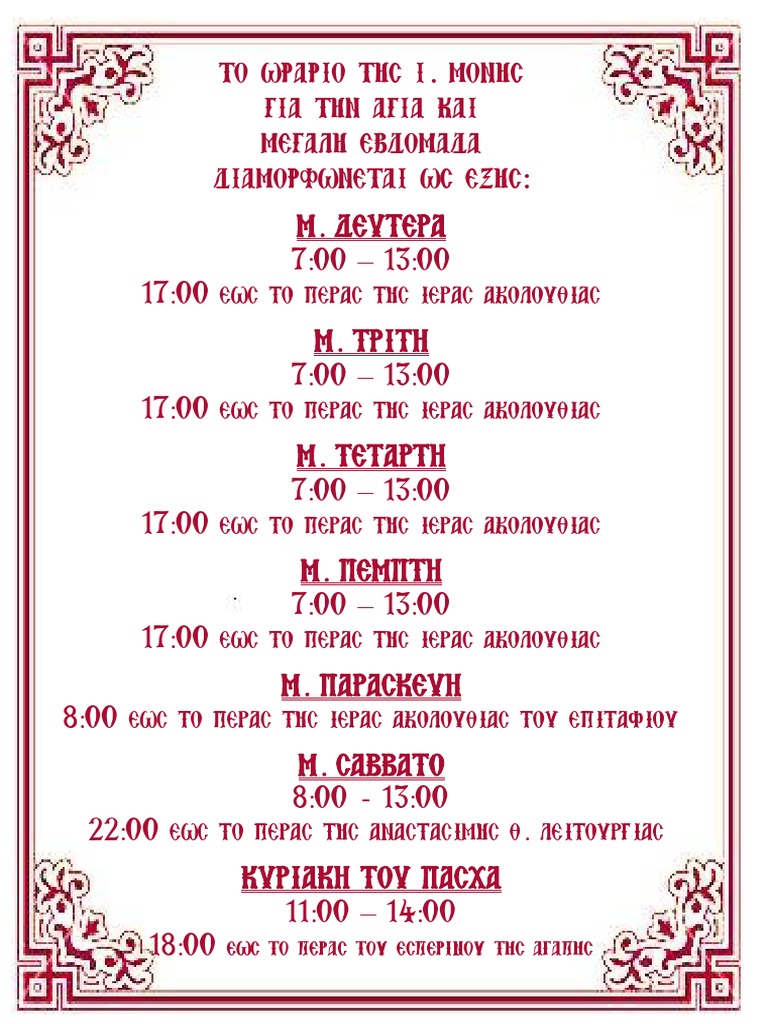 ΤΟ ΩΡΑΡΙΟ ΤΗΣ Ι. ΜΟΝΗΣ
ΓΙΑ ΤΗΝ ΑΓΙΑ ΚΑΙ
ΜΕΓΑΛΗ ΕΒΔΟΜΑΔΑ
ΔΙΑΜΟΡΦΩΝΕΤΑΙ ΩΣ ΕΞΗΣ:

Μ. ΔΕΥΤΕΡΑ
7:00 – 13:00
17:00 ΕΩΣ ΤΟ ΠΕΡΑΣ ΤΗΣ ΙΕΡΑΣ ΑΚΟΛΟΥΘΙΑΣ

Μ. ΤΡΙΤΗ
7:00 – 13:00
17:00 ΕΩΣ ΤΟ ΠΕΡΑΣ ΤΗΣ ΙΕΡΑΣ ΑΚΟΛΟΥΘΙΑΣ

Μ. ΤΕΤΑΡΤΗ
7:00 – 13:00
17:00 ΕΩΣ ΤΟ ΠΕΡΑΣ ΤΗΣ ΙΕΡΑΣ ΑΚΟΛΟΥΘΙΑΣ

Μ. ΠΕΜΠΤΗ
7:00 – 13:00
17:00 ΕΩΣ ΤΟ ΠΕΡΑΣ ΤΗΣ ΙΕΡΑΣ ΑΚΟΛΟΥΘΙΑΣ

Μ. ΠΑΡΑΣΚΕΥΗ
8:00 ΕΩΣ ΤΟ ΠΕΡΑΣ ΤΗΣ ΙΕΡΑΣ ΑΚΟΛΟΥΘΙΑΣ ΤΟΥ ΕΠΙΤΑΦΙΟΥ

Μ. ΣΑΒΒΑΤΟ
8:00 - 13:00
22:00 ΕΩΣ ΤΟ ΠΕΡΑΣ ΤΗΣ ΑΝΑΣΤΑΣΙΜΗΣ Θ. ΛΕΙΤΟΥΡΓΙΑΣ

ΚΥΡΙΑΚΗ ΤΟΥ ΠΑΣΧΑ
11:00 – 14:00
18:00 ΕΩΣ ΤΟ ΠΕΡΑΣ ΤΟΥ ΕΣΠΕΡΙΝΟΥ ΤΗΣ ΑΓΑΠΗΣ